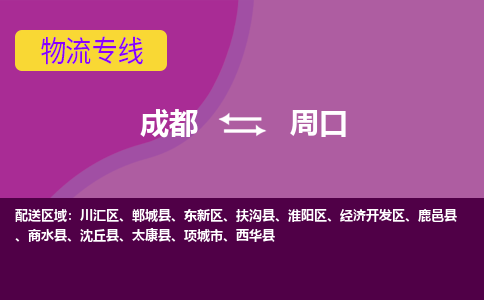 物流专线

成都 周口

配送区域：川汇区、郸城县、东新区、扶沟县、淮阳区、经济开发区、鹿邑县、商水县、沈丘县、太康县、项城市、西华县